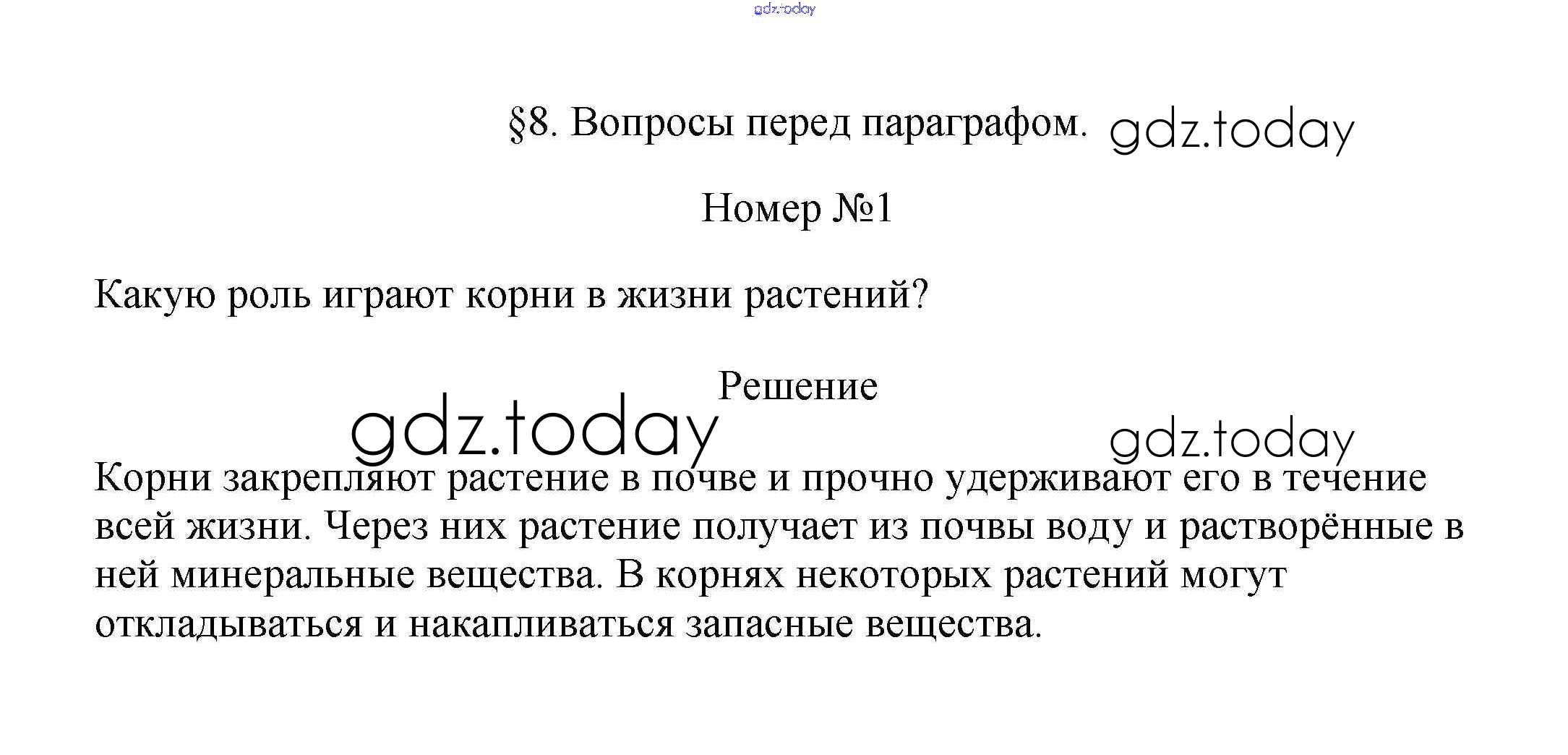 gdz.today

§8. Вопросы перед параграфом. gdz.today

Номер №1

Какую роль играют корни в жизни растений?

Решение

gdz.today gdz.today

Корни закрепляют растение в почве и прочно удерживают его в течение всей жизни. Через них растение получает из почвы воду и растворённые в ней минеральные вещества. В корнях некоторых растений могут откладываться и накапливаться запасные вещества.